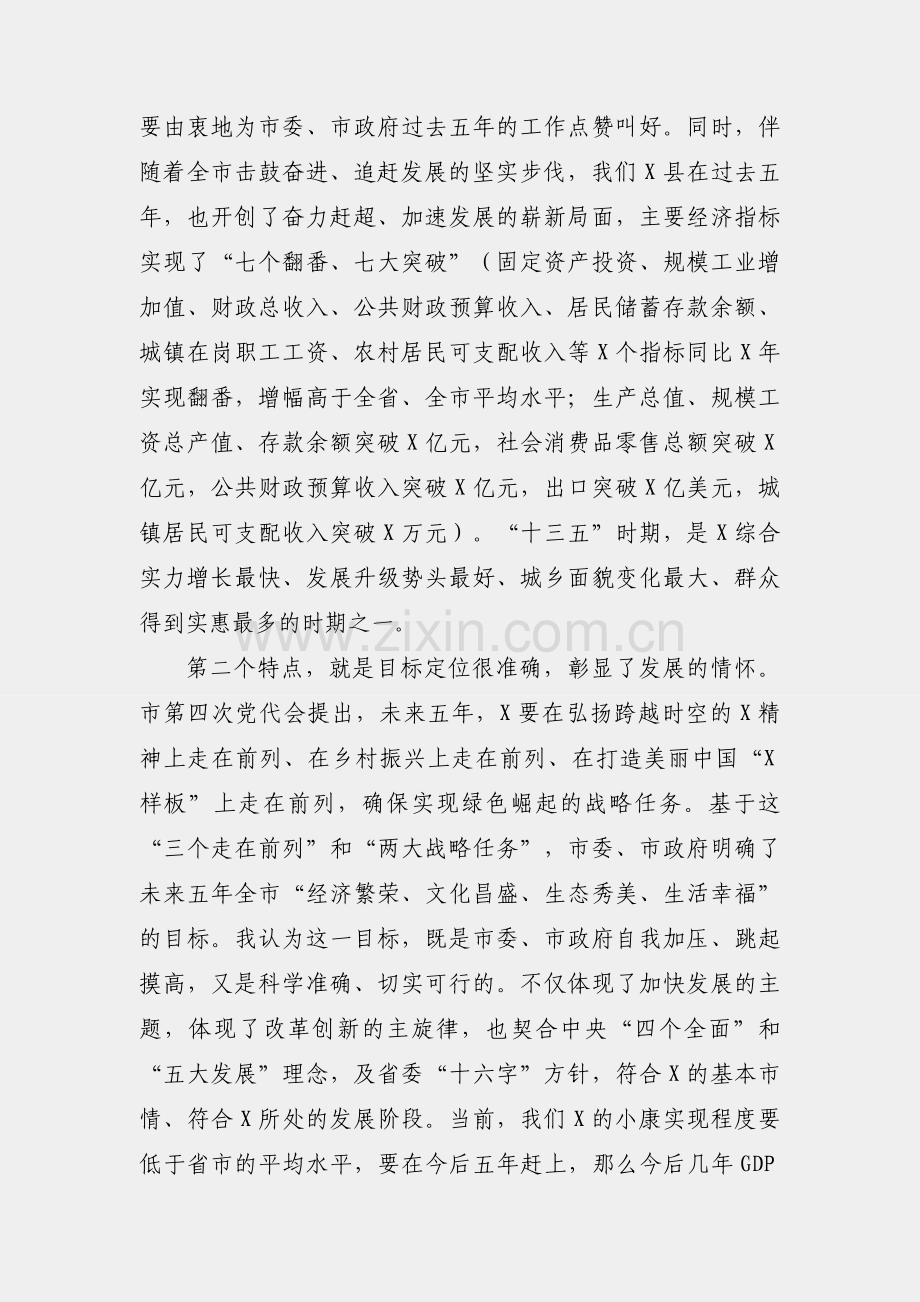 要由衷地为市委、市政府过去五年的工作点赞叫好。同时，伴随着全市击鼓奋进、追赶发展的坚实步伐，我们 X 县在过去五年，也开创了奋力赶超、加速发展的崭新局面，主要经济指标实现了“七个翻番、七大突破”（固定资产投资、规模工业增加值、财政总收入、公共财政预算收入、居民储蓄存款余额、城镇在岗职工工资、农村居民可支配收入等 X 个指标同比 X 年实现翻番，增幅高于全省、全市平均水平；生产总值、规模工资总产值、存款余额突破 X 亿元，社会消费品零售总额突破 X 亿元，公共财政预算收入突破 X 亿元，出口突破 X 亿美元，城镇居民可支配收入突破 X 万元）。“十三五”时期，是 X 综合实力增长最快、发展升级势头最好、城乡面貌变化最大、群众得到实惠最多的时期之一。

第二个特点，就是目标定位很准确，彰显了发展的情怀。市第四次党代会提出，未来五年，X 要在弘扬跨越时空的 X 精神上走在前列、在乡村振兴上走在前列、在打造美丽中国“X 样板”上走在前列，确保实现绿色崛起的战略任务。基于这“三个走在前列”和“两大战略任务”，市委、市政府明确了未来五年全市“经济繁荣、文化昌盛、生态秀美、生活幸福”的目标。我认为这一目标，既是市委、市政府自我加压、跳起摸高，又是科学准确、切实可行的。不仅体现了加快发展的主题，体现了改革创新的主旋律，也契合中央“四个全面”和“五大发展”理念，及省委“十六字”方针，符合 X 的基本市情、符合 X 所处的发展阶段。当前，我们 X 的小康实现程度要低于省市的平均水平，要在今后五年赶上，那么今后几年 GDP

www.zixin.com.cn